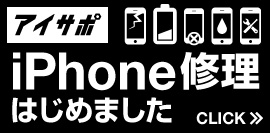 アイサポ

iPhone修理
はじめました

CLICK »